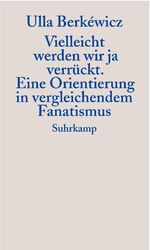 Ulla Berkéwicz

Vielleicht werden wir ja verrückt. Eine Orientierung in vergleichendem Fanatismus

Suhrkamp